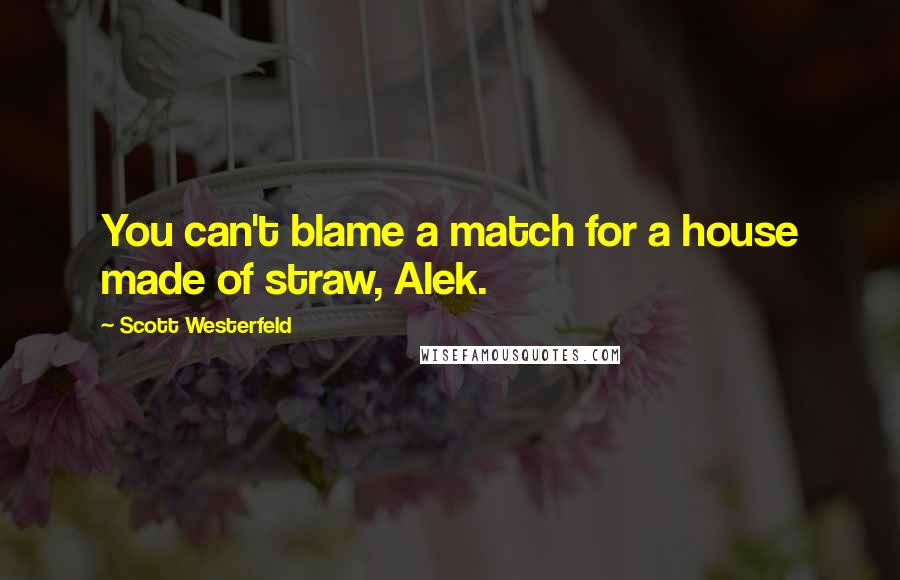 You can't blame a match for a house made of straw, Alek.

~ Scott Westerfeld

WISEFAMOUSQUOTES.COM